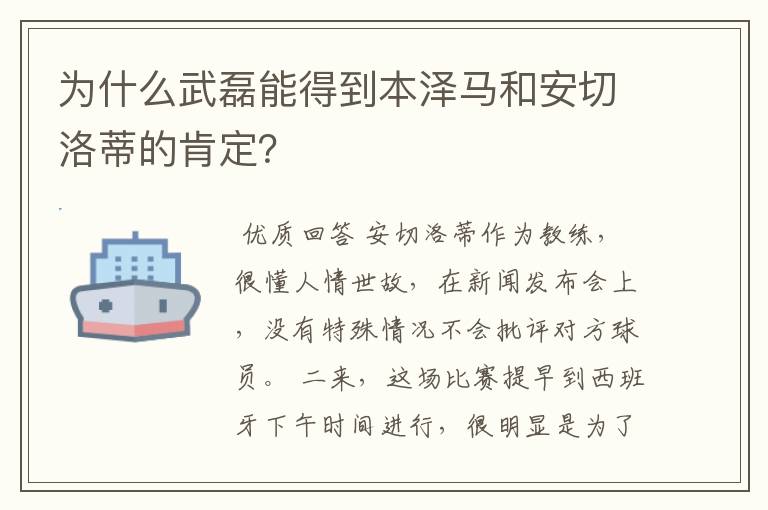 为什么武磊能得到本泽马和安切洛蒂的肯定?

优质回答 安切洛蒂作为教练，很懂人情世故，在新闻发布会上，没有特殊情况不会批评对方球员。 二来，这场比赛提早到西班牙下午时间进行，很明显是为了